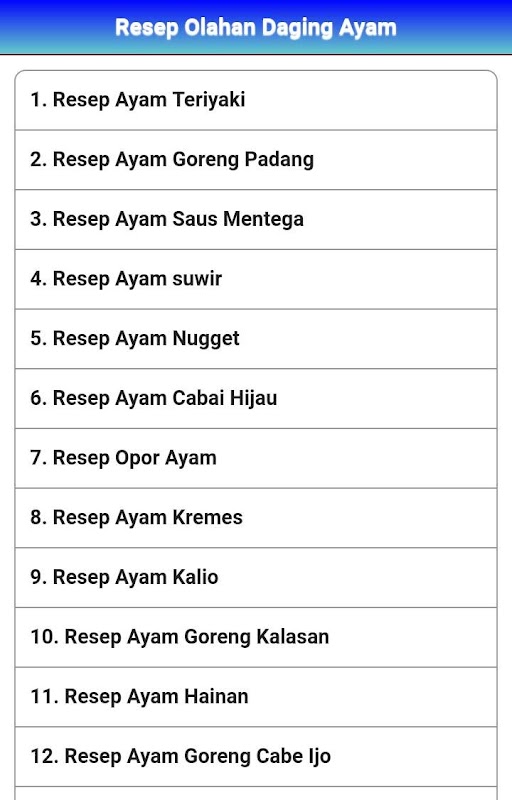 Resep Olahan Daging Ayam

1. Resep Ayam Teriyaki

2. Resep Ayam Goreng Padang

3. Resep Ayam Saus Mentega

4. Resep Ayam suwir

5. Resep Ayam Nugget

6. Resep Ayam Cabai Hijau

7. Resep Opor Ayam

8. Resep Ayam Kremes

9. Resep Ayam Kalio

10. Resep Ayam Goreng Kalasan

11. Resep Ayam Hainan

12. Resep Ayam Goreng Cabe Ijo